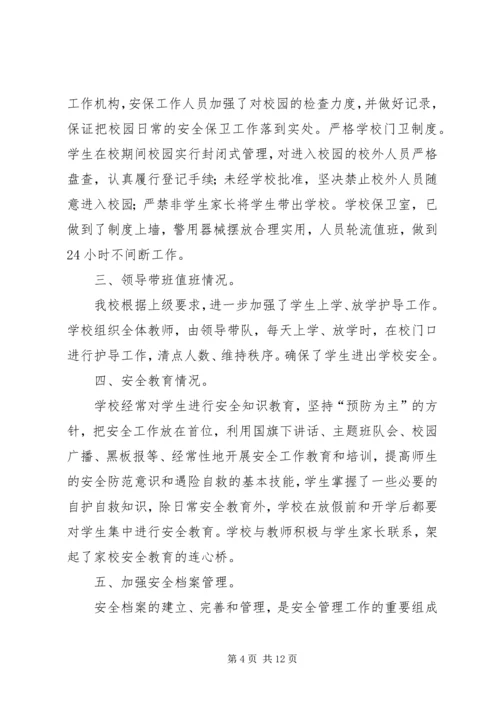 工作机构，安保工作人员加强了对校园的检查力度，并做好记录，保证把校园日常的安全保卫工作落到实处。严格学校门卫制度。学生在校期间校园实行封闭式管理，对进入校园的校外人员严格盘查，认真履行登记手续；未经学校批准，坚决禁止校外人员随意进入校园；严禁非学生家长将学生带出学校。学校保卫室，已做到了制度上墙，警用器械摆放合理实用，人员轮流值班，做到24小时不间断工作。

三、领导带班值班情况。

我校根据上级要求，进一步加强了学生上学、放学护导工作。学校组织全体教师，由领导带队，每天上学、放学时，在校门口进行护导工作，清点人数、维持秩序。确保了学生进出学校安全。

四、安全教育情况。

学校经常对学生进行安全知识教育，坚持“预防为主”的方针，把安全工作放在首位，利用国旗下讲话、主题班队会、校园广播、黑板报等、经常性地开展安全工作教育和培训，提高师生的安全防范意识和遇险自救的基本技能，学生掌握了一些必要的自护自救知识，除日常安全教育外，学校在放假前和开学后都要对学生集中进行安全教育。学校与教师积极与学生家长联系，架起了家校安全教育的连心桥。

五、加强安全档案管理。

安全档案的建立、完善和管理，是安全管理工作的重要组成

第 4 页 共 12 页